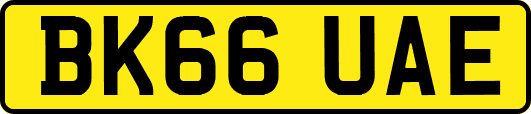 BK66 UAE